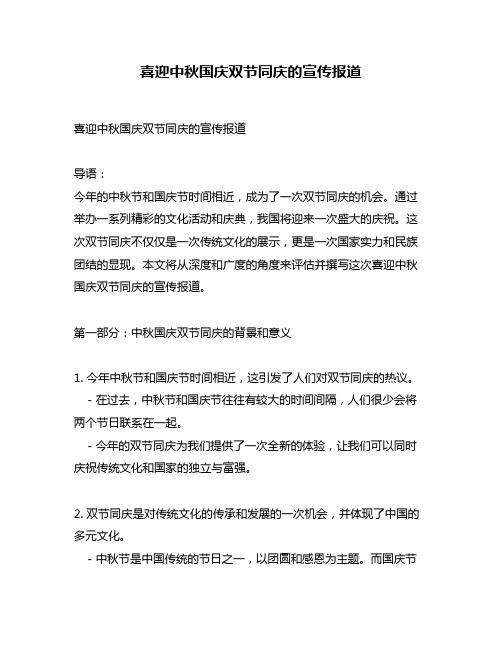 喜迎中秋国庆双节同庆的宣传报道

喜迎中秋国庆双节同庆的宣传报道

导语：
今年的中秋节和国庆节时间相近，成为了一次双节同庆的机会。通过举办一系列精彩的文化活动和庆典，我国将迎来一次盛大的庆祝。这次双节同庆不仅仅是一次传统文化的展示，更是一次国家实力和民族团结的显现。本文将从深度和广度的角度来评估并撰写这次喜迎中秋国庆双节同庆的宣传报道。

第一部分：中秋国庆双节同庆的背景和意义

1. 今年中秋节和国庆节时间相近，这引发了人们对双节同庆的热议。
- 在过去，中秋节和国庆节往往有较大的时间间隔，人们很少会将两个节日联系在一起。
- 今年的双节同庆为我们提供了一次全新的体验，让我们可以同时庆祝传统文化和国家的独立与富强。

2. 双节同庆是对传统文化的传承和发展的一次机会，并体现了中国的多元文化。
- 中秋节是中国传统的节日之一，以团圆和感恩为主题。而国庆节